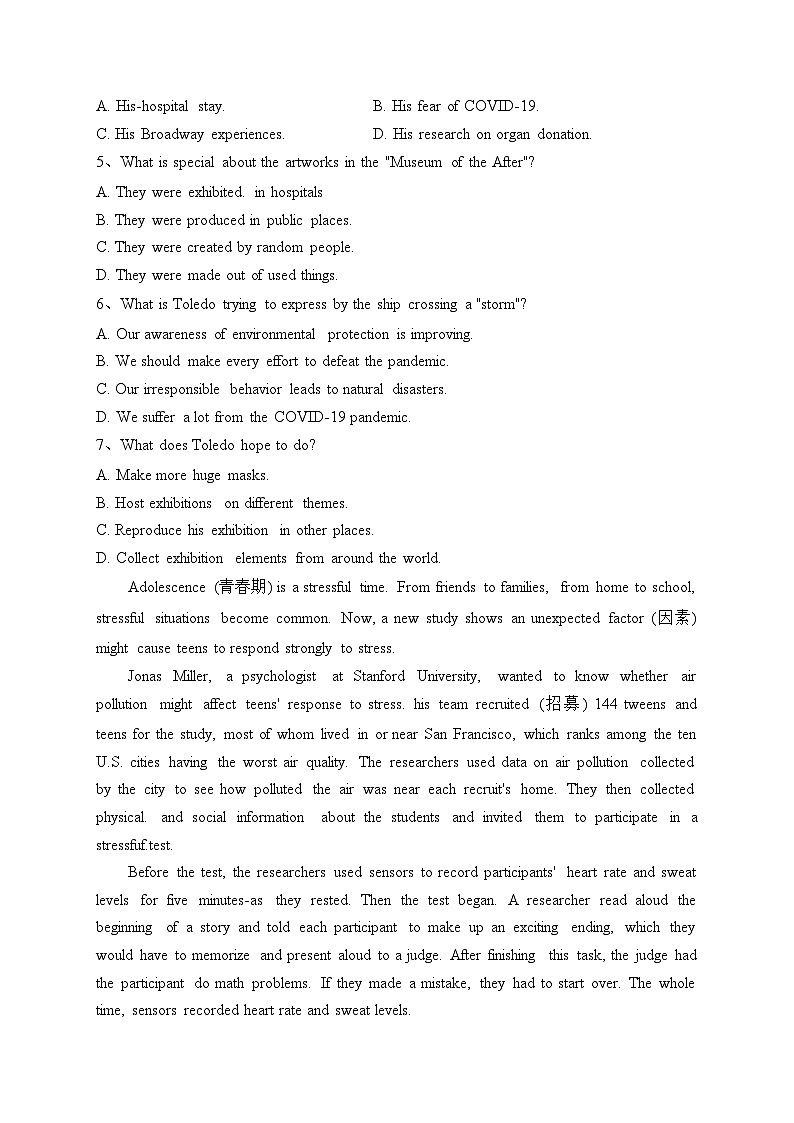 A. His-hospital stay.
B. His fear of COVID-19.
C. His Broadway experiences.
D. His research on organ donation.

5、What is special about the artworks in the "Museum of the After"?
A. They were exhibited. in hospitals
B. They were produced in public places.
C. They were created by random people.
D. They were made out of used things.

6、What is Toledo trying to express by the ship crossing a "storm"?
A. Our awareness of environmental protection is improving.
B. We should make every effort to defeat the pandemic.
C. Our irresponsible behavior leads to natural disasters.
D. We suffer a lot from the COVID-19 pandemic.

7、What does Toledo hope to do?
A. Make more huge masks.
B. Host exhibitions on different themes.
C. Reproduce his exhibition in other places.
D. Collect exhibition elements from around the world.

Adolescence (青春期) is a stressful time. From friends to families, from home to school, stressful situations become common. Now, a new study shows an unexpected factor (因素) might cause teens to respond strongly to stress.

Jonas Miller, a psychologist at Stanford University, wanted to know whether air pollution might affect teens' response to stress. his team recruited (招募) 144 tweens and teens for the study, most of whom lived in or near San Francisco, which ranks among the ten U.S. cities having the worst air quality. The researchers used data on air pollution collected by the city to see how polluted the air was near each recruit's home. They then collected physical. and social information about the students and invited them to participate in a stressfuf.test.

Before the test, the researchers used sensors to record participants' heart rate and sweat levels for five minutes-as they rested. Then the test began. A researcher read aloud the beginning of a story and told each participant to make up an exciting ending, which they would have to memorize and present aloud to a judge. After finishing this task, the judge had the participant do math problems. If they made a mistake, they had to start over. The whole time, sensors recorded heart rate and sweat levels.